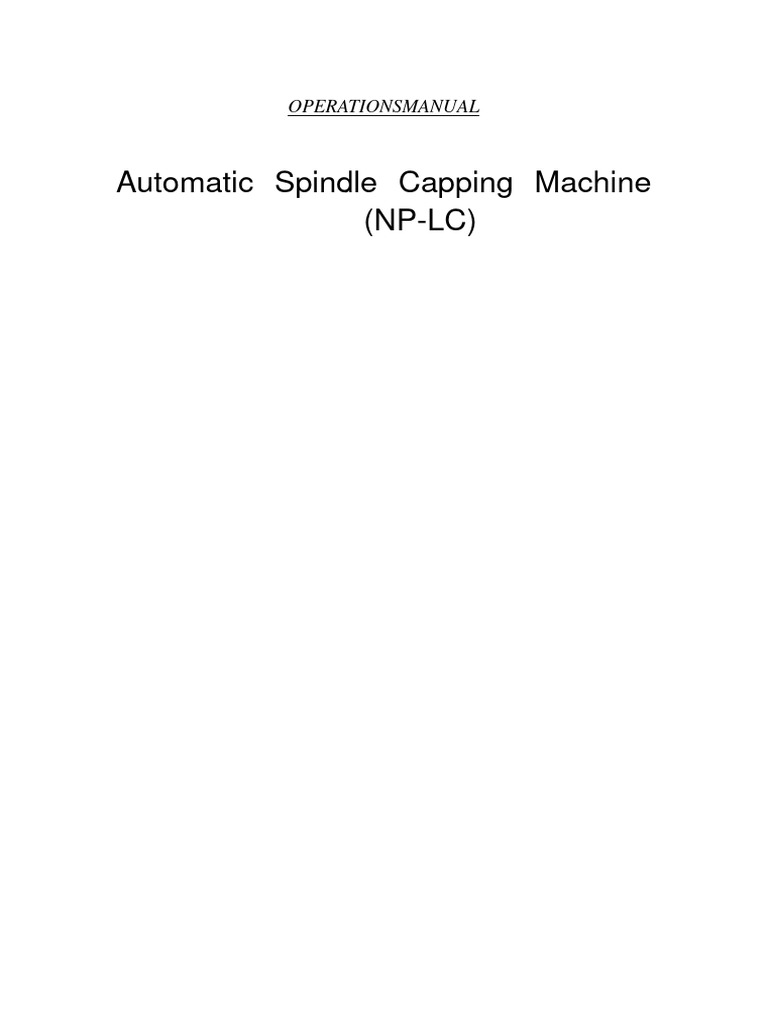 OPERATIONSMANUAL

Automatic Spindle Capping Machine
(NP-LC)